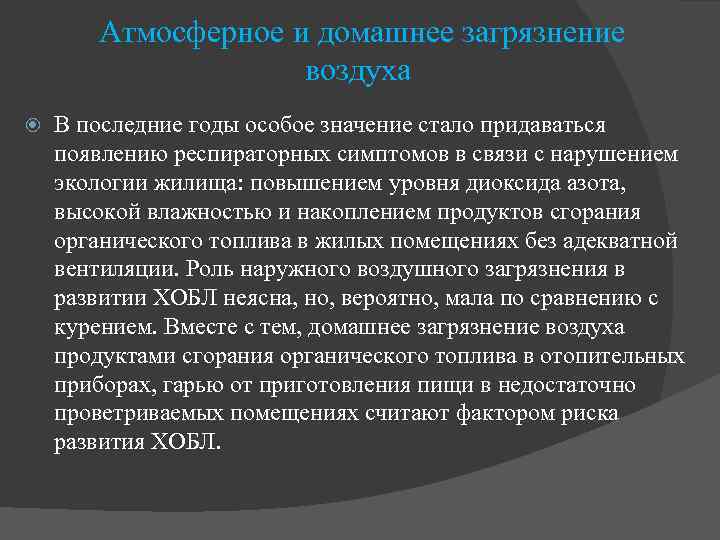 Атмосферное и домашнее загрязнение воздуха

В последние годы особое значение стало придаваться появлению респираторных симптомов в связи с нарушением экологии жилища: повышением уровня диоксида азота, высокой влажностью и накоплением продуктов сгорания органического топлива в жилых помещениях без адекватной вентиляции. Роль наружного воздушного загрязнения в развитии ХОБЛ неясна, но, вероятно, мала по сравнению с курением. Вместе с тем, домашнее загрязнение воздуха продуктами сгорания органического топлива в отопительных приборах, гарью от приготовления пищи в недостаточно проветриваемых помещениях считают фактором риска развития ХОБЛ.